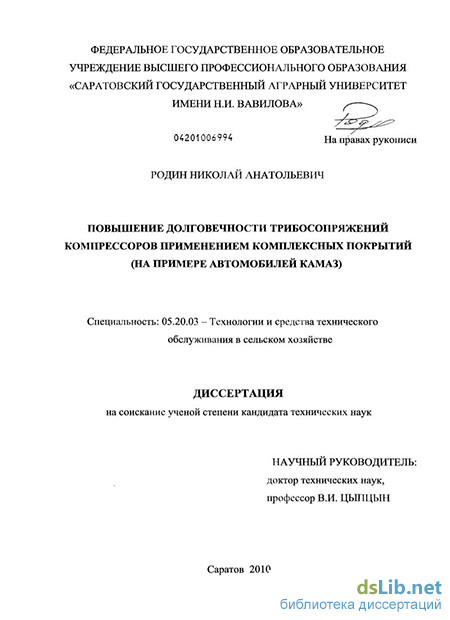 ФЕДЕРАЛЬНОЕ ГОСУДАРСТВЕННОЕ ОБРАЗОВАТЕЛЬНОЕ УЧРЕЖДЕНИЕ ВЫСШЕГО ПРОФЕССИОНАЛЬНОГО ОБРАЗОВАНИЯ «САРАТОВСКИЙ ГОСУДАРСТВЕННЫЙ АГРАРНЫЙ УНИВЕРСИТЕТ ИМЕНИ Н.И. ВАВИЛОВА»

04201006994

На правах рукописи

РОДИН НИКОЛАЙ АНАТОЛЬЕВИЧ

ПОВЫШЕНИЕ ДОЛГОВЕЧНОСТИ ТРИБОСОПРЯЖЕНИЙ КОМПРЕССОРОВ ПРИМЕНЕНИЕМ КОМПЛЕКСНЫХ ПОКРЫТИЙ (НА ПРИМЕРЕ АВТОМОБИЛЕЙ КАМАЗ)

Специальность: 05.20.03 – Технологии и средства технического обслуживания в сельском хозяйстве

ДИССЕРТАЦИЯ

на соискание ученой степени кандидата технических наук

НАУЧНЫЙ РУКОВОДИТЕЛЬ:
доктор технических наук,
профессор В.И. ЦЫПЦЫН

Саратов 2010

dsLib.net
библиотека диссертаций